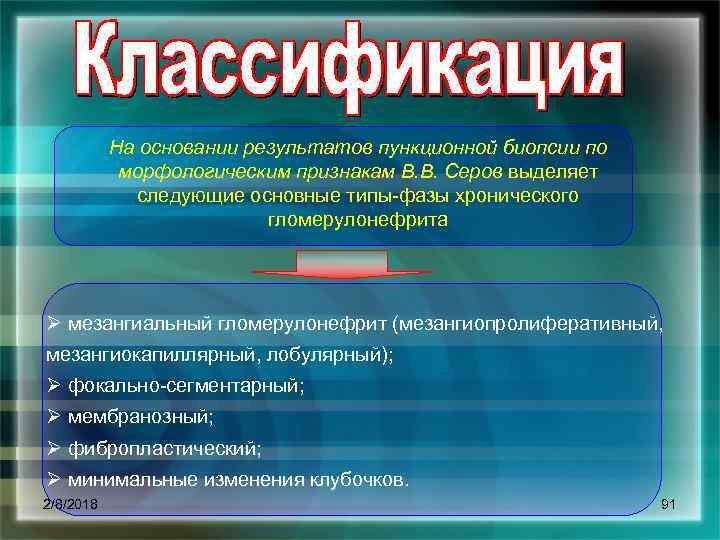 Классификация

На основании результатов пункционной биопсии по морфологическим признакам В.В. Серов выделяет следующие основные типы-фазы хронического гломерулонефрита

➢ мезангиальный гломерулонефрит (мезангиопролиферативный, мезангиокапиллярный, лобулярный);
➢ фокально-сегментарный;
➢ мембранозный;
➢ фибропластический;
➢ минимальные изменения клубочков.

2/8/2018

91